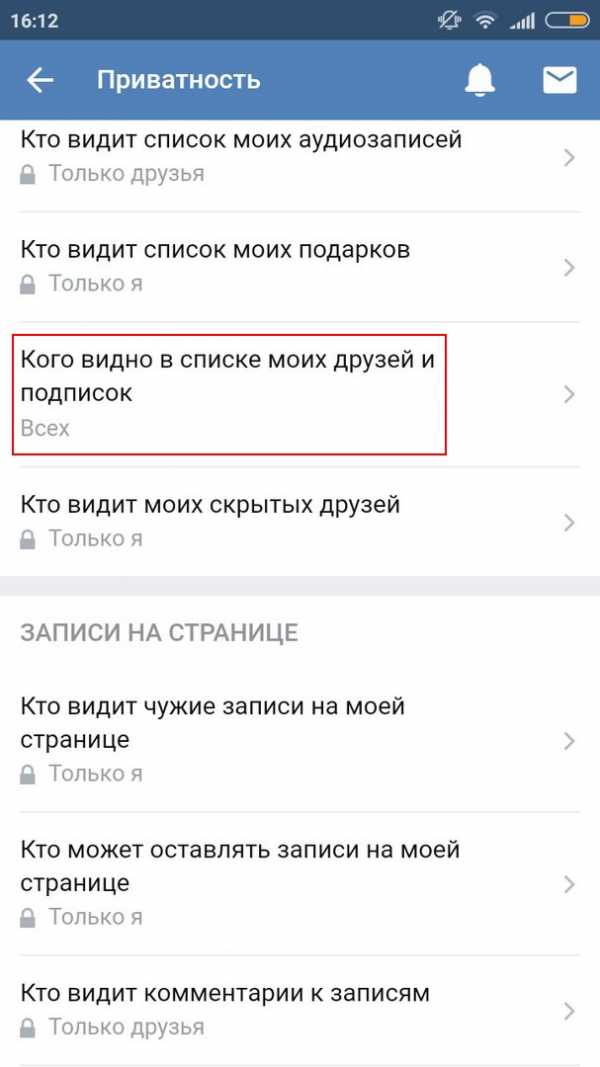 16:12

Приватность

Кто видит список моих аудиозаписей
Только друзья

Кто видит список моих подарков
Только я

Кого видно в списке моих друзей и подписок
Всех

Кто видит моих скрытых друзей
Только я

ЗАПИСИ НА СТРАНИЦЕ

Кто видит чужие записи на моей странице
Только я

Кто может оставлять записи на моей странице
Только я

Кто видит комментарии к записям
Только друзья